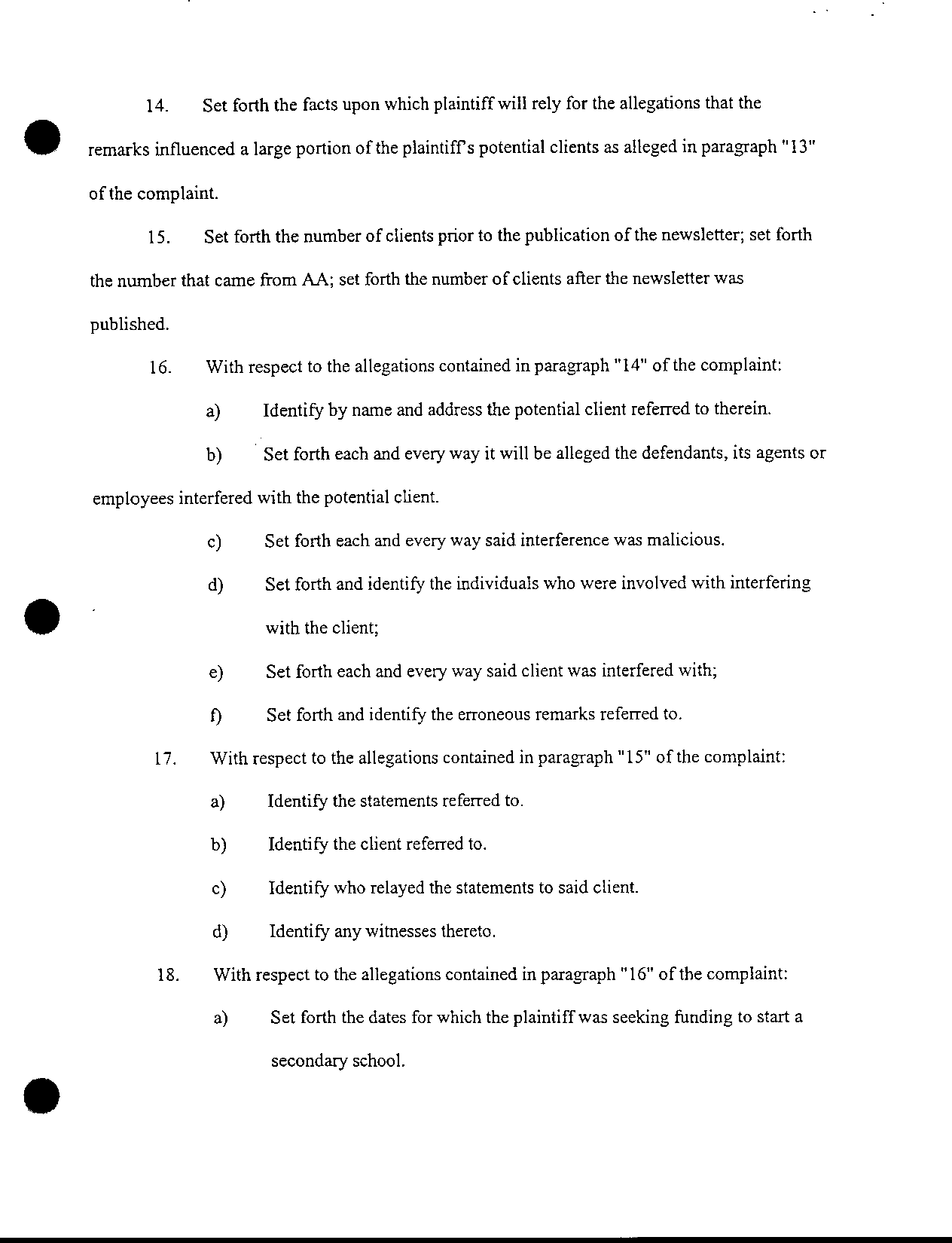 14. Set forth the facts upon which plaintiff will rely for the allegations that the remarks influenced a large portion of the plaintiff's potential clients as alleged in paragraph "13" of the complaint.

15. Set forth the number of clients prior to the publication of the newsletter; set forth the number that came from AA; set forth the number of clients after the newsletter was published.

16. With respect to the allegations contained in paragraph "14" of the complaint:

a) Identify by name and address the potential client referred to therein.

b) Set forth each and every way it will be alleged the defendants, its agents or employees interfered with the potential client.

c) Set forth each and every way said interference was malicious.

d) Set forth and identify the individuals who were involved with interfering with the client;

e) Set forth each and every way said client was interfered with;

f) Set forth and identify the erroneous remarks referred to.

17. With respect to the allegations contained in paragraph "15" of the complaint:

a) Identify the statements referred to.

b) Identify the client referred to.

c) Identify who relayed the statements to said client.

d) Identify any witnesses thereto.

18. With respect to the allegations contained in paragraph "16" of the complaint:

a) Set forth the dates for which the plaintiff was seeking funding to start a secondary school.